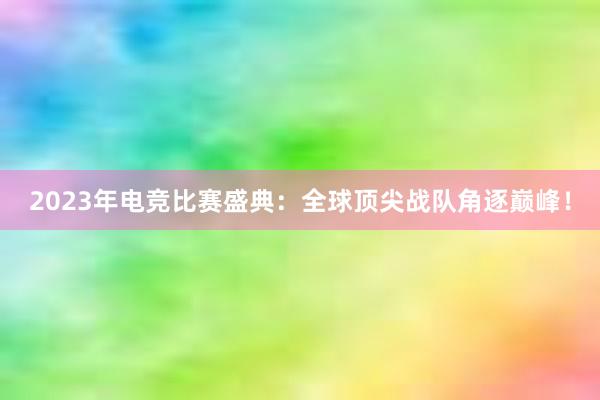 2023年电竞比赛盛典：全球顶尖战队角逐巅峰！